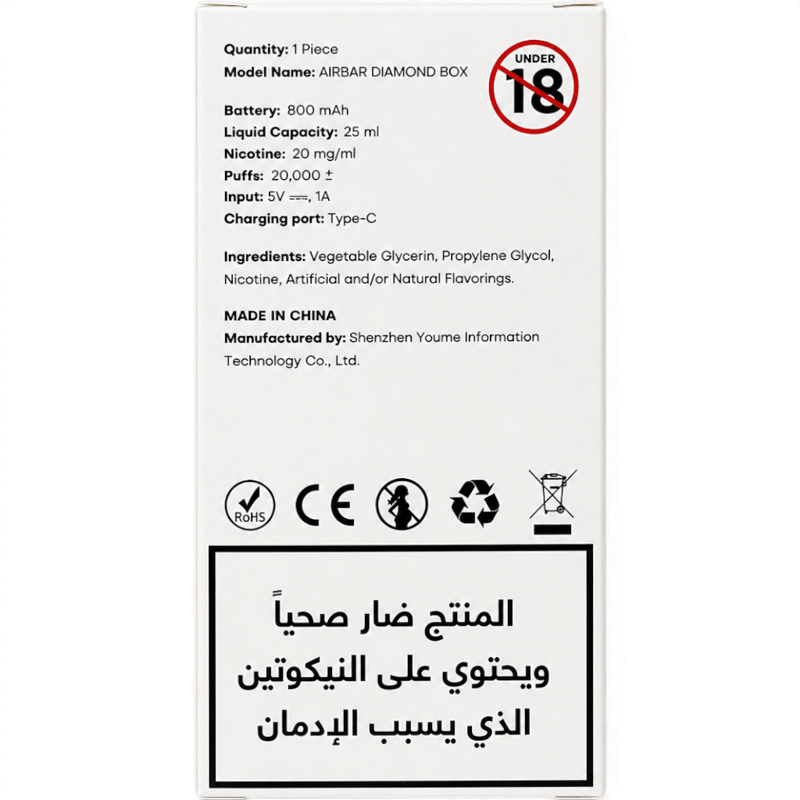 Quantity: 1 Piece
Model Name: AIRBAR DIAMOND BOX

UNDER
18

Battery: 800 mAh
Liquid Capacity: 25 ml
Nicotine: 20 mg/ml
Puffs: 20,000 ±
Input: 5V ⎓, 1A
Charging port: Type-C

Ingredients: Vegetable Glycerin, Propylene Glycol, Nicotine, Artificial and/or Natural Flavorings.

MADE IN CHINA
Manufactured by: Shenzhen Youme Information Technology Co., Ltd.

RoHS
CE

المنتج ضار صحياً
ويحتوي على النيكوتين
الذي يسبب الإدمان